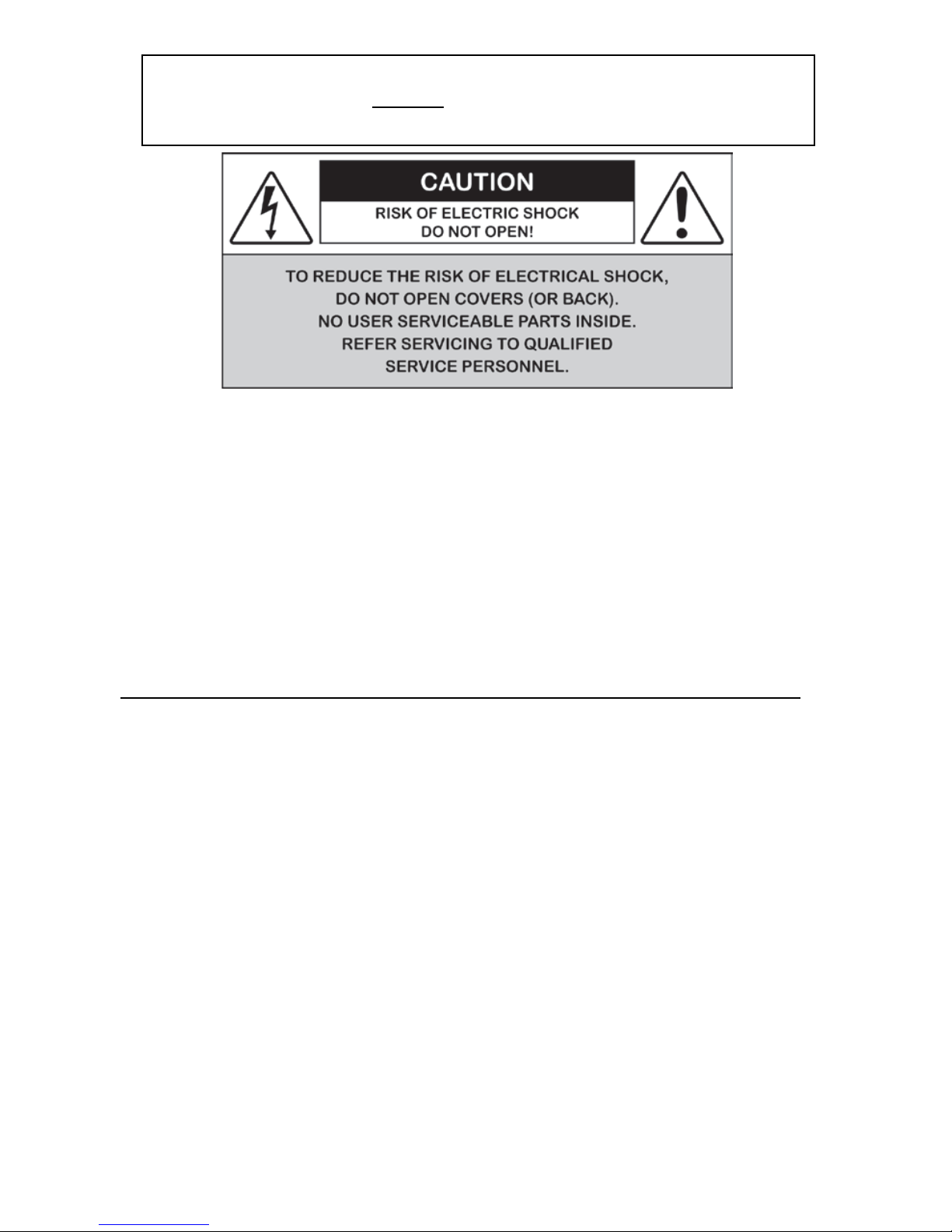 CAUTION

RISK OF ELECTRIC SHOCK
DO NOT OPEN!

TO REDUCE THE RISK OF ELECTRICAL SHOCK,
DO NOT OPEN COVERS (OR BACK).
NO USER SERVICEABLE PARTS INSIDE.
REFER SERVICING TO QUALIFIED
SERVICE PERSONNEL.